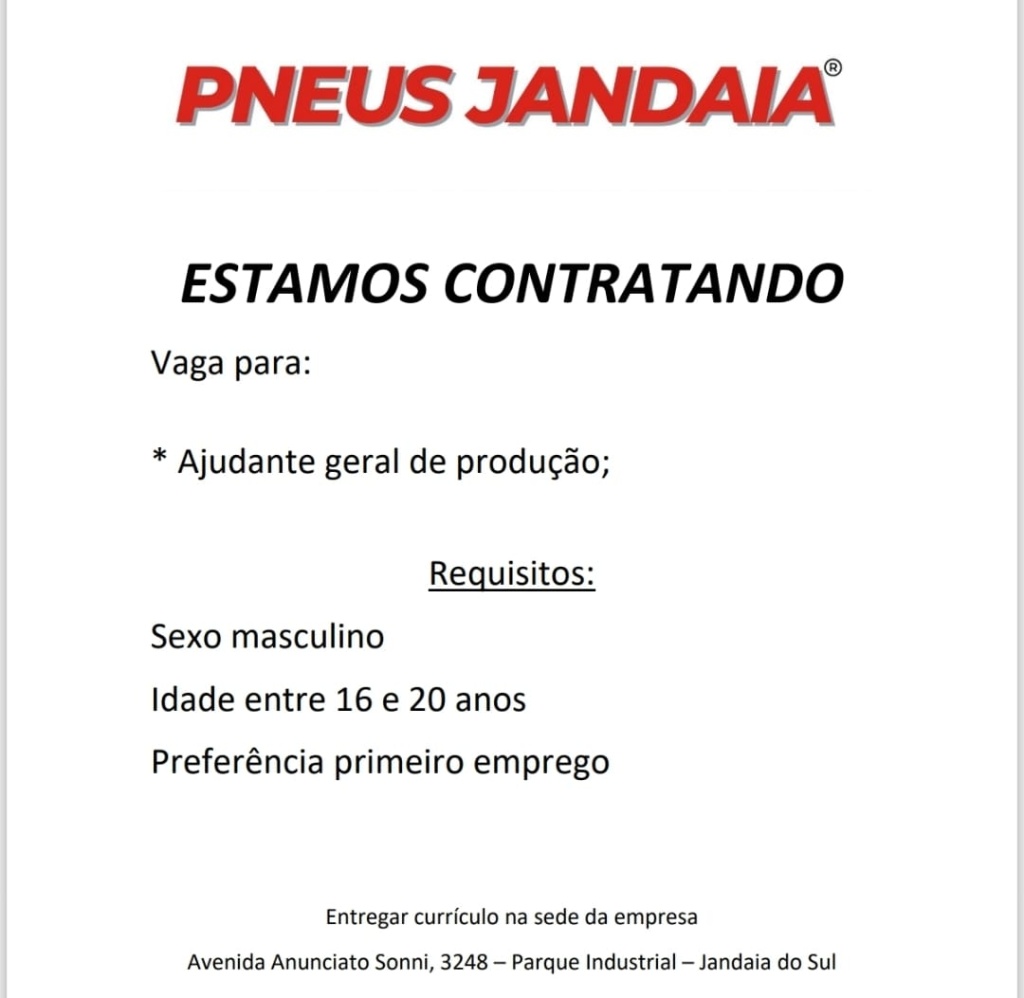 PNEUS JANDAIA®

ESTAMOS CONTRATANDO

Vaga para:

* Ajudante geral de produção;

Requisitos:

Sexo masculino

Idade entre 16 e 20 anos

Preferência primeiro emprego

Entregar currículo na sede da empresa

Avenida Anunciato Sonni, 3248 – Parque Industrial – Jandaia do Sul